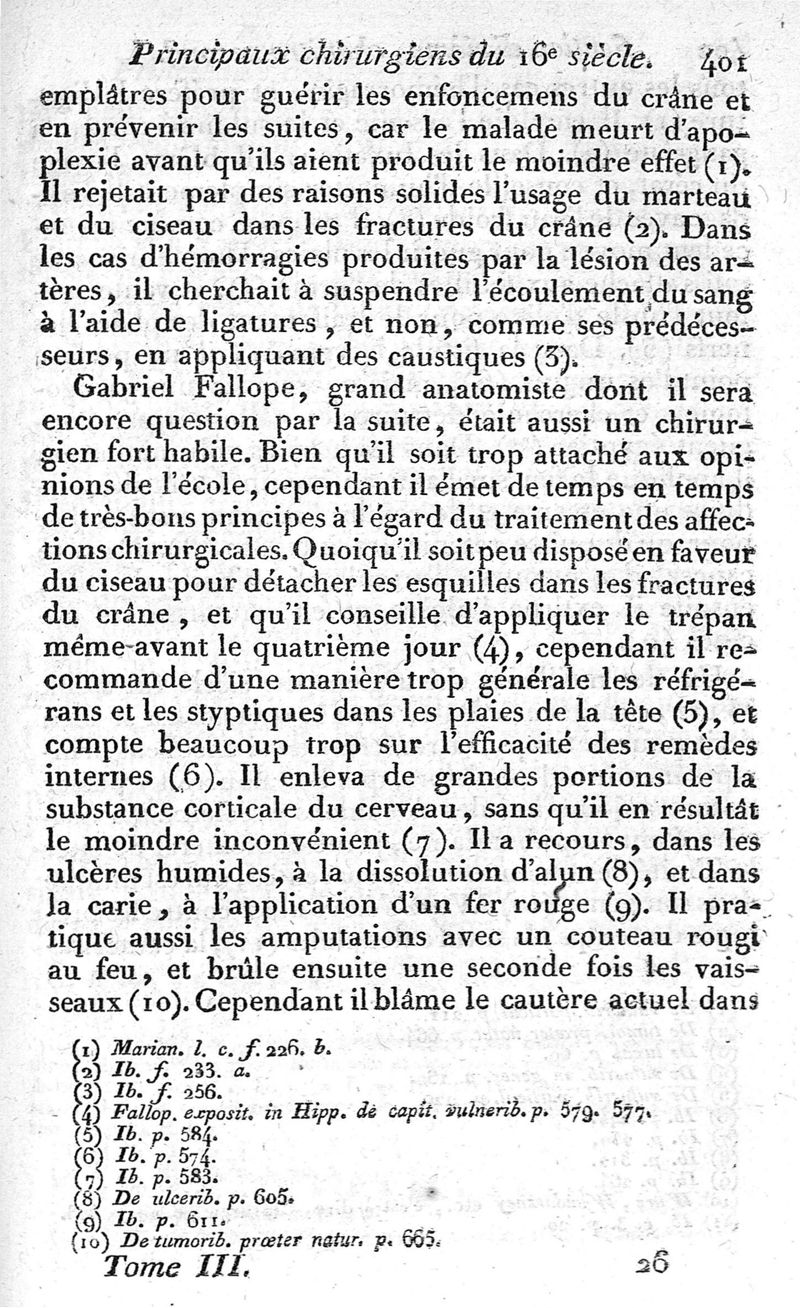 Principaux chirurgiens du 16e siècle. 401

emplâtres pour guérir les enfoncemens du crâne et en prévenir les suites, car le malade meurt d'apoplexie avant qu'ils aient produit le moindre effet (1). Il rejetait par des raisons solides l'usage du marteau et du ciseau dans les fractures du crâne (2). Dans les cas d'hémorragies produites par la lésion des artères, il cherchait à suspendre l'écoulement du sang à l'aide de ligatures, et non, comme ses prédécesseurs, en appliquant des caustiques (3).

Gabriel Fallope, grand anatomiste dont il sera encore question par la suite, était aussi un chirurgien fort habile. Bien qu'il soit trop attaché aux opinions de l'école, cependant il émet de temps en temps de très-bons principes à l'égard du traitement des affections chirurgicales. Quoiqu'il soit peu disposé en faveur du ciseau pour détacher les esquilles dans les fractures du crâne, et qu'il conseille d'appliquer le trépan même avant le quatrième jour (4), cependant il recommande d'une manière trop générale les réfrigérans et les styptiques dans les plaies de la tête (5), et compte beaucoup trop sur l'efficacité des remèdes internes (6). Il enleva de grandes portions de la substance corticale du cerveau, sans qu'il en résultât le moindre inconvénient (7). Il a recours, dans les ulcères humides, à la dissolution d'alun (8), et dans la carie, à l'application d'un fer rouge (9). Il pratique aussi les amputations avec un couteau rougi au feu, et brûle ensuite une seconde fois les vaisseaux (10). Cependant il blâme le cautère actuel dans

(1) Marian. l. c. f. 226. b.
(2) Ib. f. 233. a.
(3) Ib. f. 256.
(4) Fallop. exposit. in Hipp. de capit. vulnerib. p. 579. 577.
(5) Ib. p. 584.
(6) Ib. p. 574.
(7) Ib. p. 583.
(8) De ulcerib. p. 605.
(9) Ib. p. 611.
(10) De tumorib. prœter natur. p. 665.

Tome III. 26